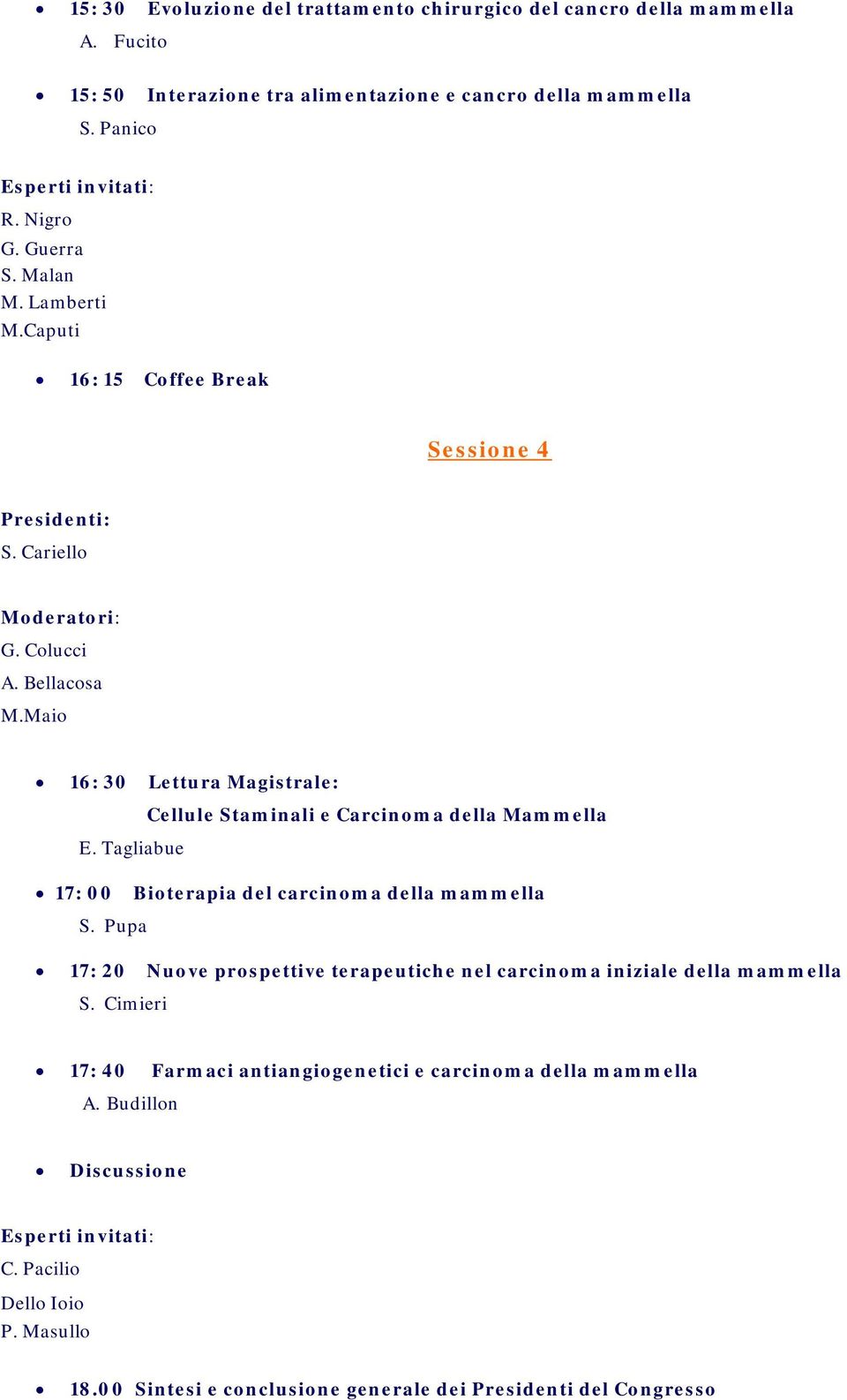 • 15:30 Evoluzione del trattamento chirurgico del cancro della mammella
A. Fucito

• 15:50 Interazione tra alimentazione e cancro della mammella
S. Panico

Esperti invitati:
R. Nigro
G. Guerra
S. Malan
M. Lamberti
M.Caputi

• 16:15 Coffee Break

Sessione 4

Presidenti:
S. Cariello

Moderatori:
G. Colucci
A. Bellacosa
M.Maio

• 16:30 Lettura Magistrale:
Cellule Staminali e Carcinoma della Mammella
E. Tagliabue

• 17:00 Bioterapia del carcinoma della mammella
S. Pupa

• 17:20 Nuove prospettive terapeutiche nel carcinoma iniziale della mammella
S. Cimieri

• 17:40 Farmaci antiangiogenetici e carcinoma della mammella
A. Budillon

• Discussione

Esperti invitati:
C. Pacilio
Dello Ioio
P. Masullo

• 18.00 Sintesi e conclusione generale dei Presidenti del Congresso